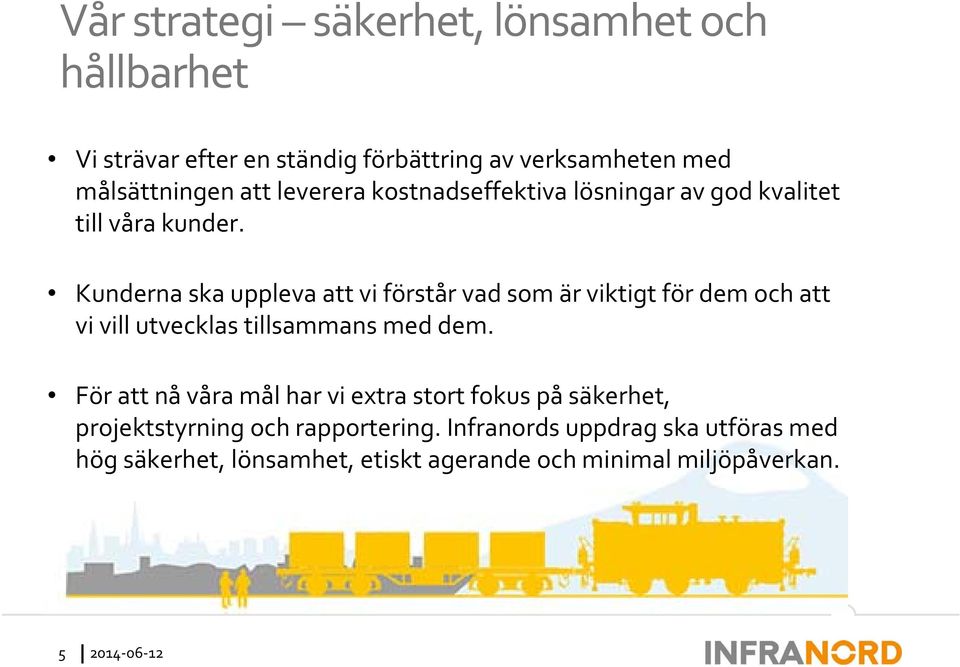 Vår strategi – säkerhet, lönsamhet och hållbarhet

• Vi strävar efter en ständig förbättring av verksamheten med målsättningen att leverera kostnadseffektiva lösningar av god kvalitet till våra kunder.

• Kunderna ska uppleva att vi förstår vad som är viktigt för dem och att vi vill utvecklas tillsammans med dem.

• För att nå våra mål har vi extra stort fokus på säkerhet, projektstyrning och rapportering. Infranords uppdrag ska utföras med hög säkerhet, lönsamhet, etiskt agerande och minimal miljöpåverkan.

5 | 2014-06-12

INFRANORD